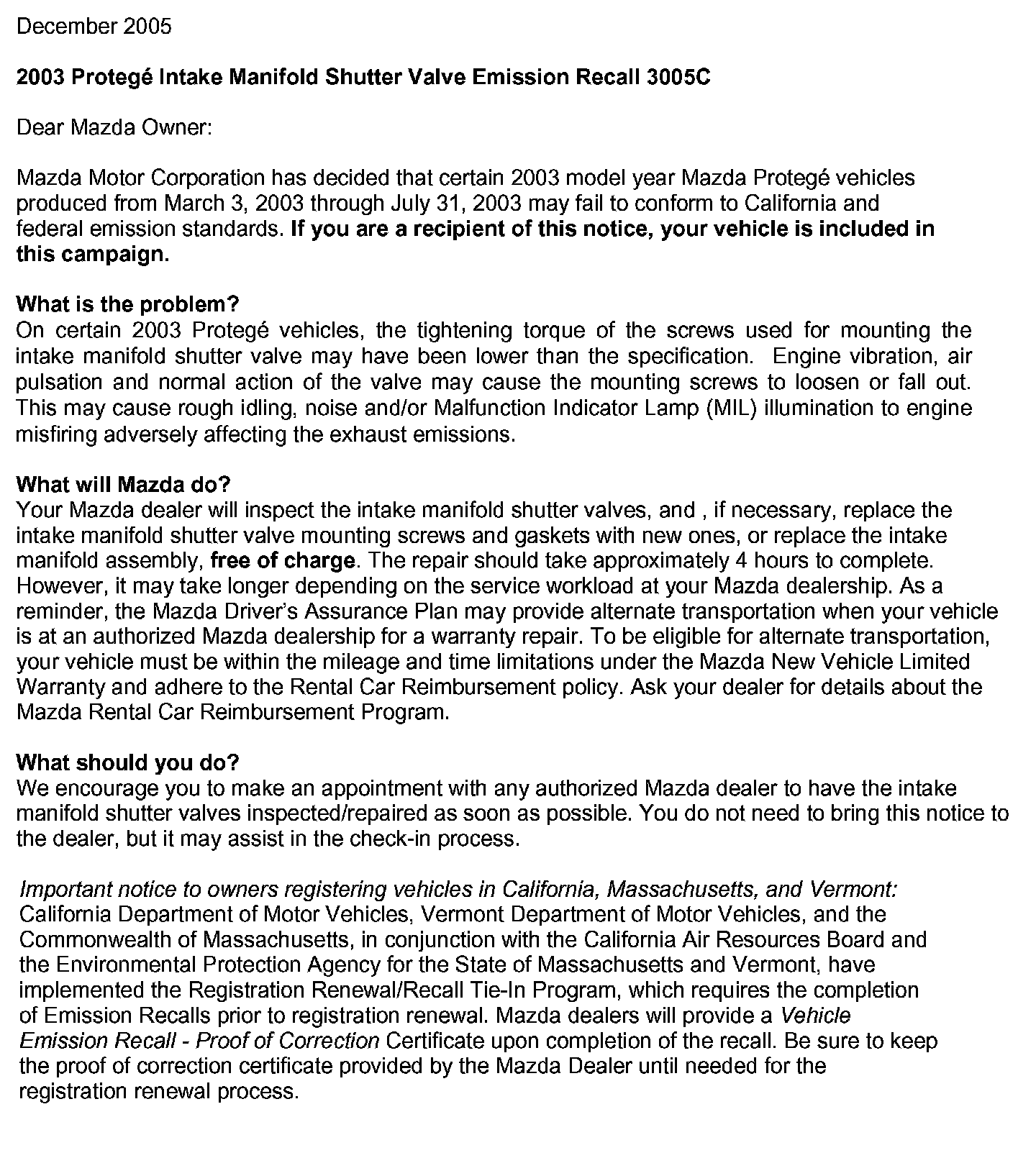 December 2005

2003 Protegé Intake Manifold Shutter Valve Emission Recall 3005C

Dear Mazda Owner:

Mazda Motor Corporation has decided that certain 2003 model year Mazda Protegé vehicles produced from March 3, 2003 through July 31, 2003 may fail to conform to California and federal emission standards. If you are a recipient of this notice, your vehicle is included in this campaign.

What is the problem?
On certain 2003 Protegé vehicles, the tightening torque of the screws used for mounting the intake manifold shutter valve may have been lower than the specification. Engine vibration, air pulsation and normal action of the valve may cause the mounting screws to loosen or fall out. This may cause rough idling, noise and/or Malfunction Indicator Lamp (MIL) illumination to engine misfiring adversely affecting the exhaust emissions.

What will Mazda do?
Your Mazda dealer will inspect the intake manifold shutter valves, and , if necessary, replace the intake manifold shutter valve mounting screws and gaskets with new ones, or replace the intake manifold assembly, free of charge. The repair should take approximately 4 hours to complete. However, it may take longer depending on the service workload at your Mazda dealership. As a reminder, the Mazda Driver's Assurance Plan may provide alternate transportation when your vehicle is at an authorized Mazda dealership for a warranty repair. To be eligible for alternate transportation, your vehicle must be within the mileage and time limitations under the Mazda New Vehicle Limited Warranty and adhere to the Rental Car Reimbursement policy. Ask your dealer for details about the Mazda Rental Car Reimbursement Program.

What should you do?
We encourage you to make an appointment with any authorized Mazda dealer to have the intake manifold shutter valves inspected/repaired as soon as possible. You do not need to bring this notice to the dealer, but it may assist in the check-in process.

Important notice to owners registering vehicles in California, Massachusetts, and Vermont:
California Department of Motor Vehicles, Vermont Department of Motor Vehicles, and the Commonwealth of Massachusetts, in conjunction with the California Air Resources Board and the Environmental Protection Agency for the State of Massachusetts and Vermont, have implemented the Registration Renewal/Recall Tie-In Program, which requires the completion of Emission Recalls prior to registration renewal. Mazda dealers will provide a Vehicle Emission Recall - Proof of Correction Certificate upon completion of the recall. Be sure to keep the proof of correction certificate provided by the Mazda Dealer until needed for the registration renewal process.